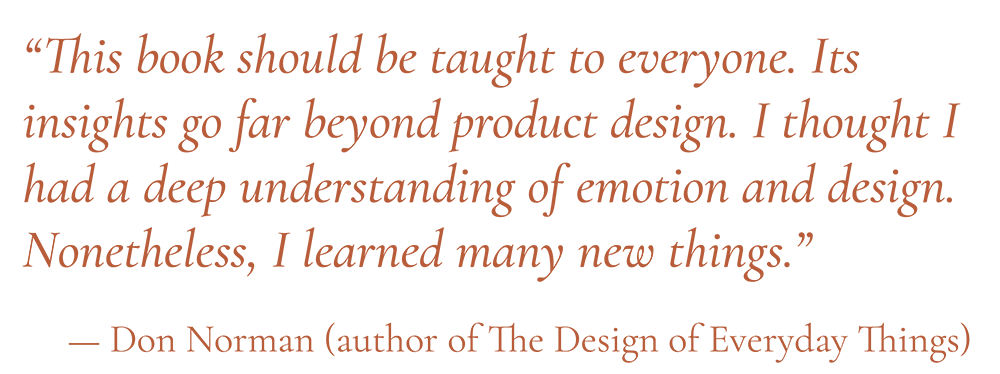 “This book should be taught to everyone. Its insights go far beyond product design. I thought I had a deep understanding of emotion and design. Nonetheless, I learned many new things.”

— Don Norman (author of The Design of Everyday Things)